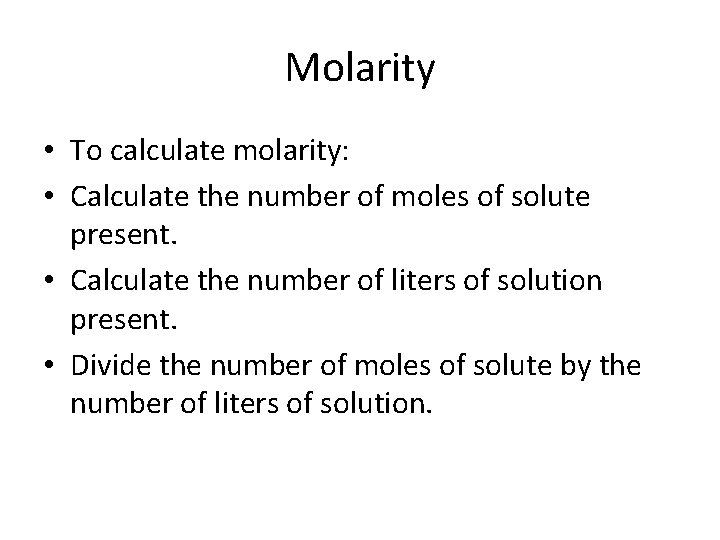 Molarity

• To calculate molarity:
• Calculate the number of moles of solute present.
• Calculate the number of liters of solution present.
• Divide the number of moles of solute by the number of liters of solution.